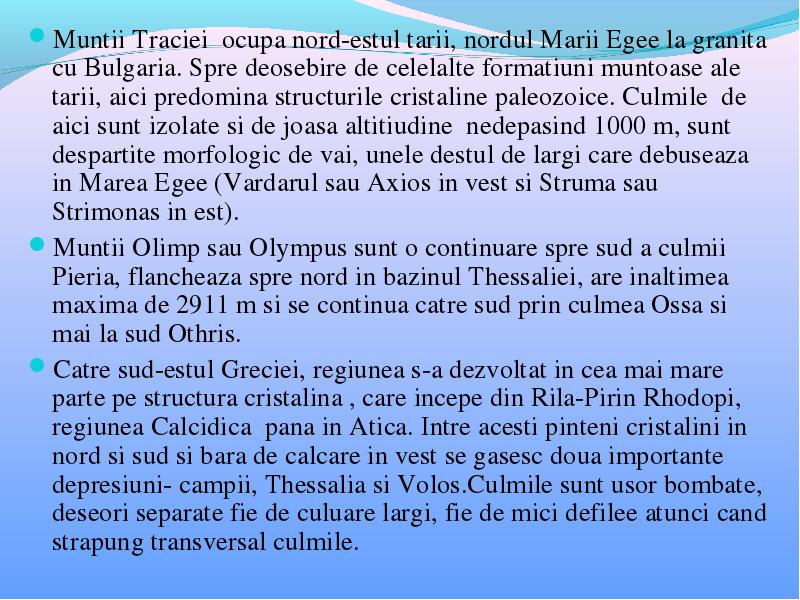 Muntii Traciei ocupa nord-estul tarii, nordul Marii Egee la granita cu Bulgaria. Spre deosebire de celelalte formatiuni muntoase ale tarii, aici predomina structurile cristaline paleozoice. Culmile de aici sunt izolate si de joasa altitiudine nedepasind 1000 m, sunt despartite morfologic de vai, unele destul de largi care debuseaza in Marea Egee (Vardarul sau Axios in vest si Struma sau Strimonas in est).

Muntii Olimp sau Olympus sunt o continuare spre sud a culmii Pieria, flancheaza spre nord in bazinul Thessaliei, are inaltimea maxima de 2911 m si se continua catre sud prin culmea Ossa si mai la sud Othris.

Catre sud-estul Greciei, regiunea s-a dezvoltat in cea mai mare parte pe structura cristalina , care incepe din Rila-Pirin Rhodopi, regiunea Calcidica pana in Atica. Intre acesti pinteni cristalini in nord si sud si bara de calcare in vest se gasesc doua importante depresiuni- campii, Thessalia si Volos.Culmile sunt usor bombate, deseori separate fie de culuare largi, fie de mici defilee atunci cand strapung transversal culmile.